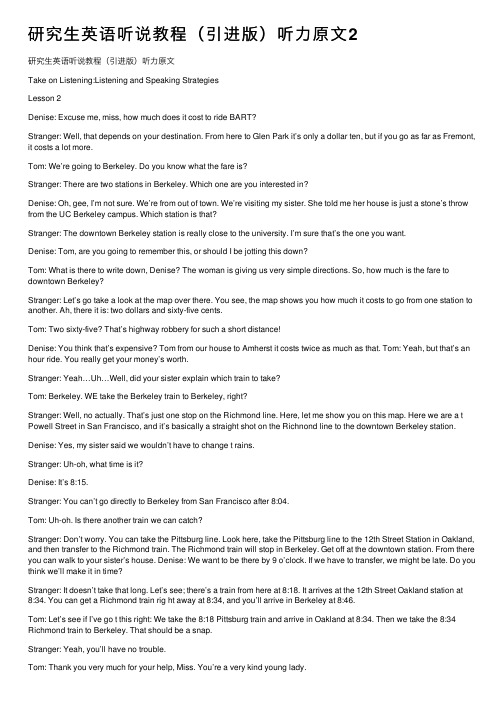 研究生英语听说教程（引进版）听力原文2

研究生英语听说教程（引进版）听力原文

Take on Listening:Listening and Speaking Strategies

Lesson 2

Denise: Excuse me, miss, how much does it cost to ride BART?

Stranger: Well, that depends on your destination. From here to Glen Park it's only a dollar ten, but if you go as far as Fremont, it costs a lot more.

Tom: We're going to Berkeley. Do you know what the fare is?

Stranger: There are two stations in Berkeley. Which one are you interested in?

Denise: Oh, gee, I'm not sure. We're from out of town. We're visiting my sister. She told me her house is just a stone's throw from the UC Berkeley campus. Which station is that?

Stranger: The downtown Berkeley station is really close to the university. I'm sure that's the one you want.

Denise: Tom, are you going to remember this, or should I be jotting this down?

Tom: What is there to write down, Denise? The woman is giving us very simple directions. So, how much is the fare to downtown Berkeley?

Stranger: Let's go take a look at the map over there. You see, the map shows you how much it costs to go from one station to another. Ah, there it is: two dollars and sixty-five cents.

Tom: Two sixty-five? That's highway robbery for such a short distance!

Denise: You think that's expensive? Tom from our house to Amherst it costs twice as much as that. Tom: Yeah, but that's an hour ride. You really get your money's worth.

Stranger: Yeah…Uh…Well, did your sister explain which train to take?

Tom: Berkeley. WE take the Berkeley train to Berkeley, right?

Stranger: Well, no actually. That's just one stop on the Richmond line. Here, let me show you on this map. Here we are a t Powell Street in San Francisco, and it's basically a straight shot on the Richnond line to the downtown Berkeley station.

Denise: Yes, my sister said we wouldn't have to change t rains.

Stranger: Uh-oh, what time is it?

Denise: It's 8:15.

Stranger: You can't go directly to Berkeley from San Francisco after 8:04.

Tom: Uh-oh. Is there another train we can catch?

Stranger: Don't worry. You can take the Pittsburg line. Look here, take the Pittsburg line to the 12th Street Station in Oakland, and then transfer to the Richmond train. The Richmond train will stop in Berkeley. Get off at the downtown station. From there you can walk to your sister's house. Denise: We want to be there by 9 o'clock. If we have to transfer, we might be late. Do you think we'll make it in time?

Stranger: It doesn't take that long. Let's see; there's a train from here at 8:18. It arrives at the 12th Street Oakland station at 8:34. You can get a Richmond train rig ht away at 8:34, and you'll arrive in Berkeley at 8:46.

Tom: Let's see if I've go t this right: We take the 8:18 Pittsburg train and arrive in Oakland at 8:34. Then we take the 8:34 Richmond train to Berkeley. That should be a snap.

Stranger: Yeah, you'll have no trouble.

Tom: Thank you very much for your help, Miss. You're a very kind young lady.